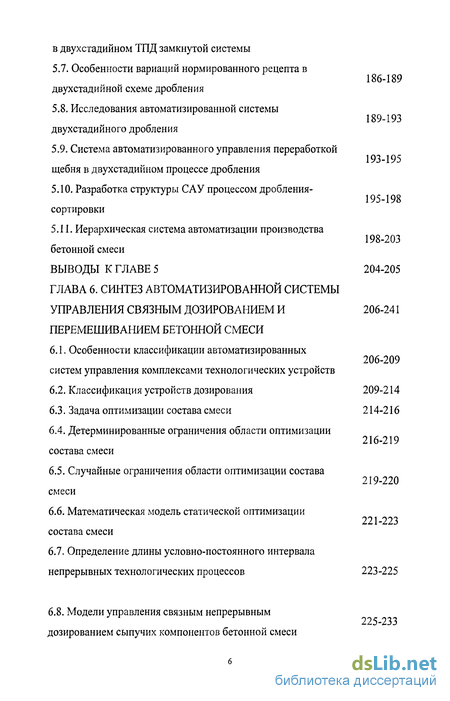 в двухстадийном ТПД замкнутой системы

5.7. Особенности вариаций нормированного рецепта в двухстадийной схеме дробления 186-189

5.8. Исследования автоматизированной системы двухстадийного дробления 189-193

5.9. Система автоматизированного управления переработкой щебня в двухстадийном процессе дробления 193-195

5.10. Разработка структуры САУ процессом дробления-сортировки 195-198

5.11. Иерархическая система автоматизации производства бетонной смеси 198-203

ВЫВОДЫ К ГЛАВЕ 5 204-205

ГЛАВА 6. СИНТЕЗ АВТОМАТИЗИРОВАННОЙ СИСТЕМЫ УПРАВЛЕНИЯ СВЯЗНЫМ ДОЗИРОВАНИЕМ И ПЕРЕМЕШИВАНИЕМ БЕТОННОЙ СМЕСИ 206-241

6.1. Особенности классификации автоматизированных систем управления комплексами технологических устройств 206-209

6.2. Классификация устройств дозирования 209-214

6.3. Задача оптимизации состава смеси 214-216

6.4. Детерминированные ограничения области оптимизации состава смеси 216-219

6.5. Случайные ограничения области оптимизации состава смеси 219-220

6.6. Математическая модель статической оптимизации состава смеси 221-223

6.7. Определение длины условно-постоянного интервала непрерывных технологических процессов 223-225

6.8. Модели управления связным непрерывным дозированием сыпучих компонентов бетонной смеси 225-233

6

dsLib.net
библиотека диссертаций